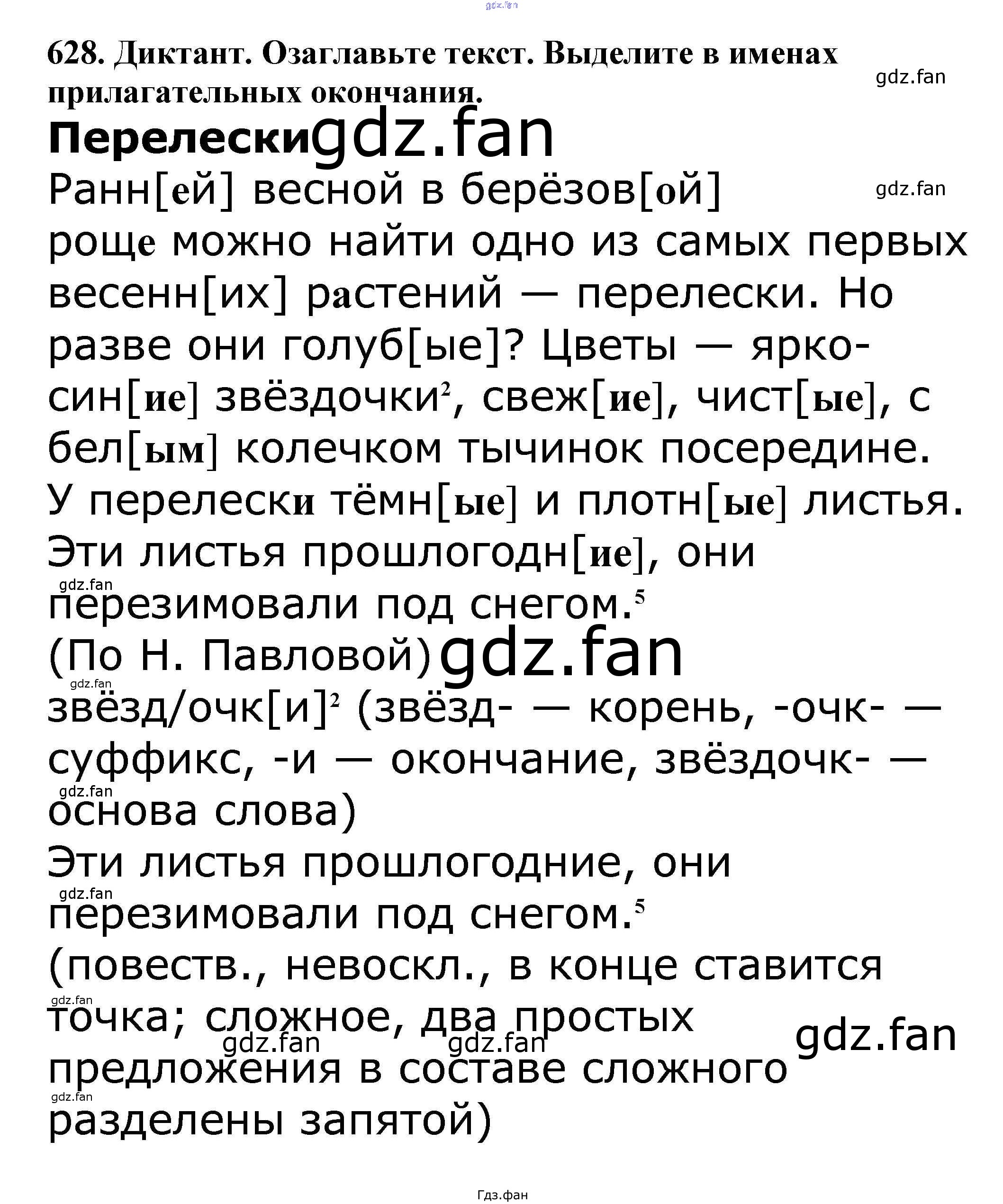 628. Диктант. Озаглавьте текст. Выделите в именах прилагательных окончания.

Перелески

Ранн[ей] весной в берёзов[ой] роще можно найти одно из самых первых весенн[их] растений — перелески. Но разве они голуб[ые]? Цветы — ярко-син[ие] звёздочки$^{2}$, свеж[ие], чист[ые], с бел[ым] колечком тычинок посередине. У перелески тёмн[ые] и плотн[ые] листья. Эти листья прошлогодн[ие], они перезимовали под снегом.$^{5}$

(По Н. Павловой)

звёзд/очк[и]$^{2}$ (звёзд- — корень, -очк- — суффикс, -и — окончание, звёздочк- — основа слова)

Эти листья прошлогодние, они перезимовали под снегом.$^{5}$

(повеств., невоскл., в конце ставится точка; сложное, два простых предложения в составе сложного разделены запятой)

Гдз.фан

gdz.fan